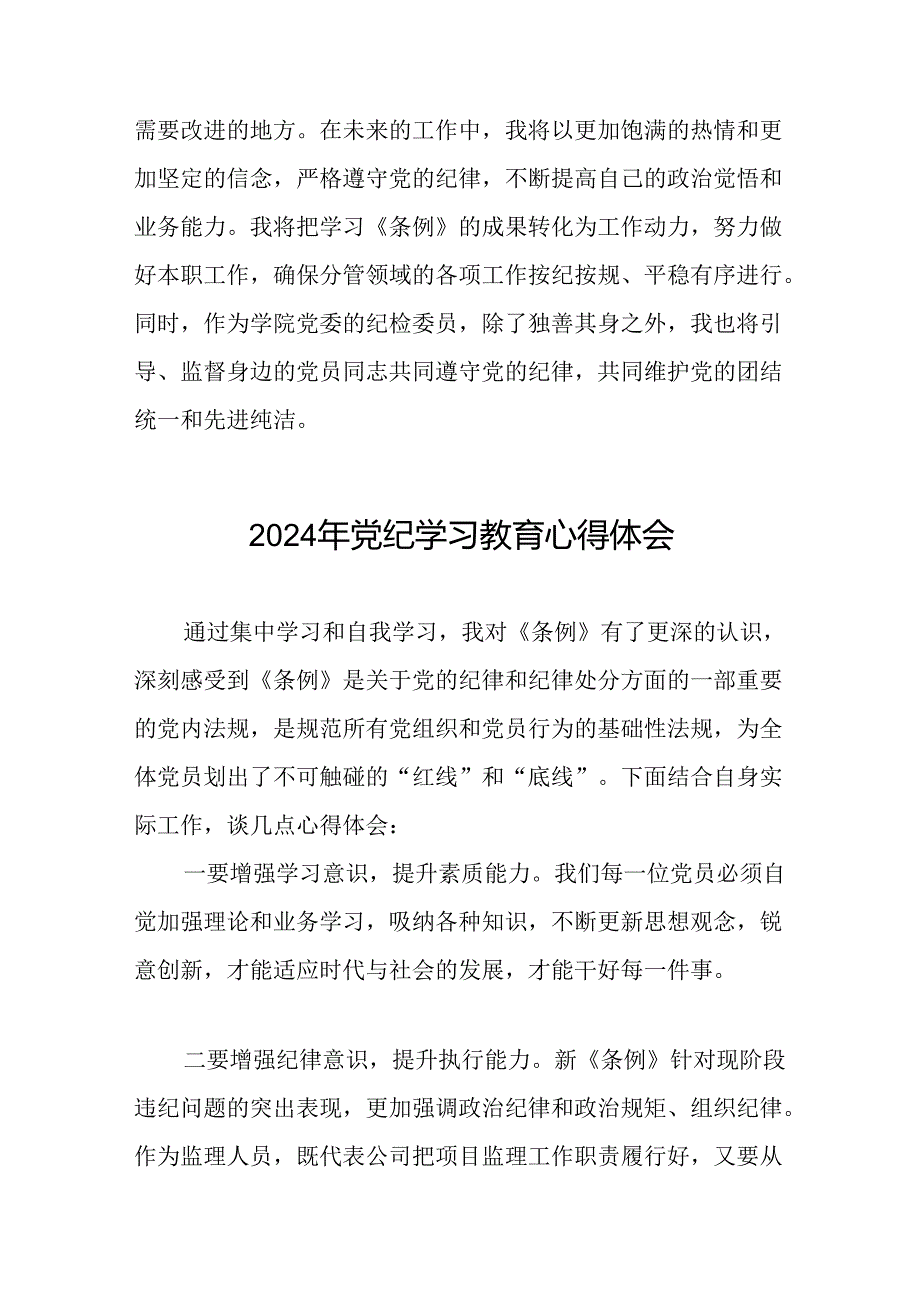 需要改进的地方。在未来的工作中，我将以更加饱满的热情和更加坚定的信念，严格遵守党的纪律，不断提高自己的政治觉悟和业务能力。我将把学习《条例》的成果转化为工作动力，努力做好本职工作，确保分管领域的各项工作按纪按规、平稳有序进行。同时，作为学院党委的纪检委员，除了独善其身之外，我也将引导、监督身边的党员同志共同遵守党的纪律，共同维护党的团结统一和先进纯洁。

2024年党纪学习教育心得体会

通过集中学习和自我学习，我对《条例》有了更深的认识，深刻感受到《条例》是关于党的纪律和纪律处分方面的一部重要的党内法规，是规范所有党组织和党员行为的基础性法规，为全体党员划出了不可触碰的“红线”和“底线”。下面结合自身实际工作，谈几点心得体会：

一要增强学习意识，提升素质能力。我们每一位党员必须自觉加强理论和业务学习，吸纳各种知识，不断更新思想观念，锐意创新，才能适应时代与社会的发展，才能干好每一件事。

二要增强纪律意识，提升执行能力。新《条例》针对现阶段违纪问题的突出表现，更加强调政治纪律和政治规矩、组织纪律。作为监理人员，既代表公司把项目监理工作职责履行好，又要从